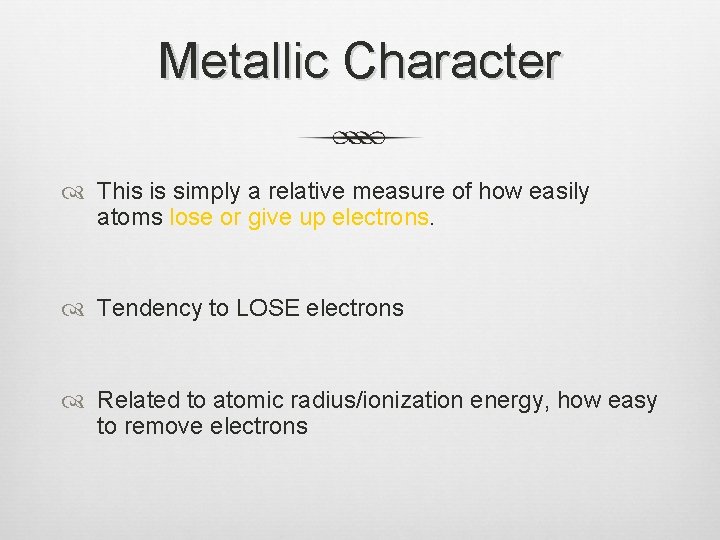 Metallic Character

This is simply a relative measure of how easily atoms lose or give up electrons.

Tendency to LOSE electrons

Related to atomic radius/ionization energy, how easy to remove electrons